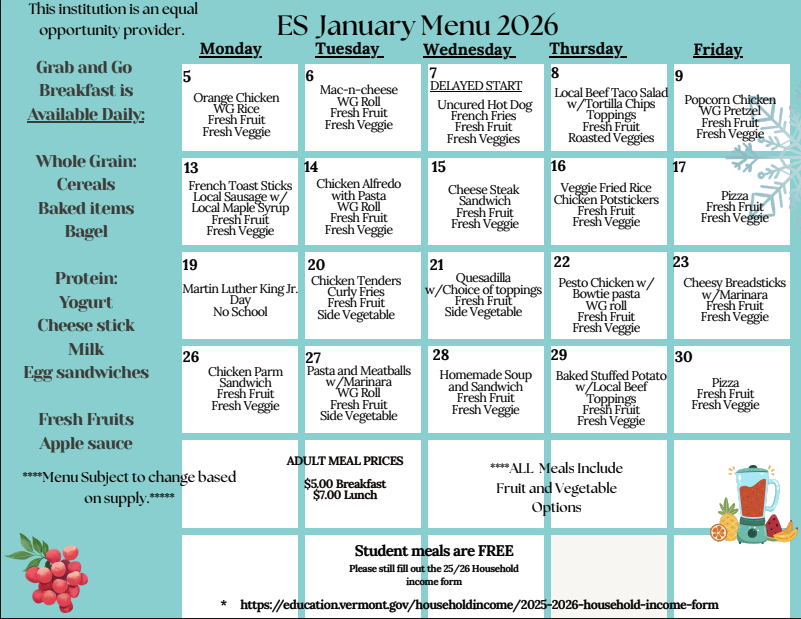 This institution is an equal opportunity provider.

ES January Menu 2026

Grab and Go Breakfast is Available Daily:

Whole Grain:
Cereals
Baked items
Bagel

Protein:
Yogurt
Cheese stick
Milk
Egg sandwiches

Fresh Fruits
Apple sauce

****Menu Subject to change based on supply.*****

| Monday | Tuesday | Wednesday | Thursday | Friday |
|---|---|---|---|---|
| 5 Orange Chicken WG Rice Fresh Fruit Fresh Veggie | 6 Mac-n-cheese WG Roll Fresh Fruit Fresh Veggie | 7 DELAYED START Uncured Hot Dog French Fries Fresh Fruit Fresh Veggies | 8 Local Beef Taco Salad w/Tortilla Chips Toppings Fresh Fruit Roasted Veggies | 9 Popcorn Chicken WG Pretzel Fresh Fruit Fresh Veggie |
| 13 French Toast Sticks Local Sausage w/ Local Maple Syrup Fresh Fruit Fresh Veggie | 14 Chicken Alfredo with Pasta WG Roll Fresh Fruit Fresh Veggie | 15 Cheese Steak Sandwich Fresh Fruit Fresh Veggie | 16 Veggie Fried Rice Chicken Potstickers Fresh Fruit Fresh Veggie | 17 Pizza Fresh Fruit Fresh Veggie |
| 19 Martin Luther King Jr. Day No School | 20 Chicken Tenders Curly Fries Fresh Fruit Side Vegetable | 21 Quesadilla w/Choice of toppings Fresh Fruit Side Vegetable | 22 Pesto Chicken w/ Bowtie pasta WG roll Fresh Fruit Fresh Veggie | 23 Cheesy Breadsticks w/Marinara Fresh Fruit Fresh Veggie |
| 26 Chicken Parm Sandwich Fresh Fruit Fresh Veggie | 27 Pasta and Meatballs w/Marinara WG Roll Fresh Fruit Side Vegetable | 28 Homemade Soup and Sandwich Fresh Fruit Fresh Veggie | 29 Baked Stuffed Potato w/Local Beef Toppings Fresh Fruit Fresh Veggie | 30 Pizza Fresh Fruit Fresh Veggie |

ADULT MEAL PRICES
$5.00 Breakfast
$7.00 Lunch

****ALL Meals Include Fruit and Vegetable Options

Student meals are FREE
Please still fill out the 25/26 Household income form

* https://education.vermont.gov/householdincome/2025-2026-household-income-form